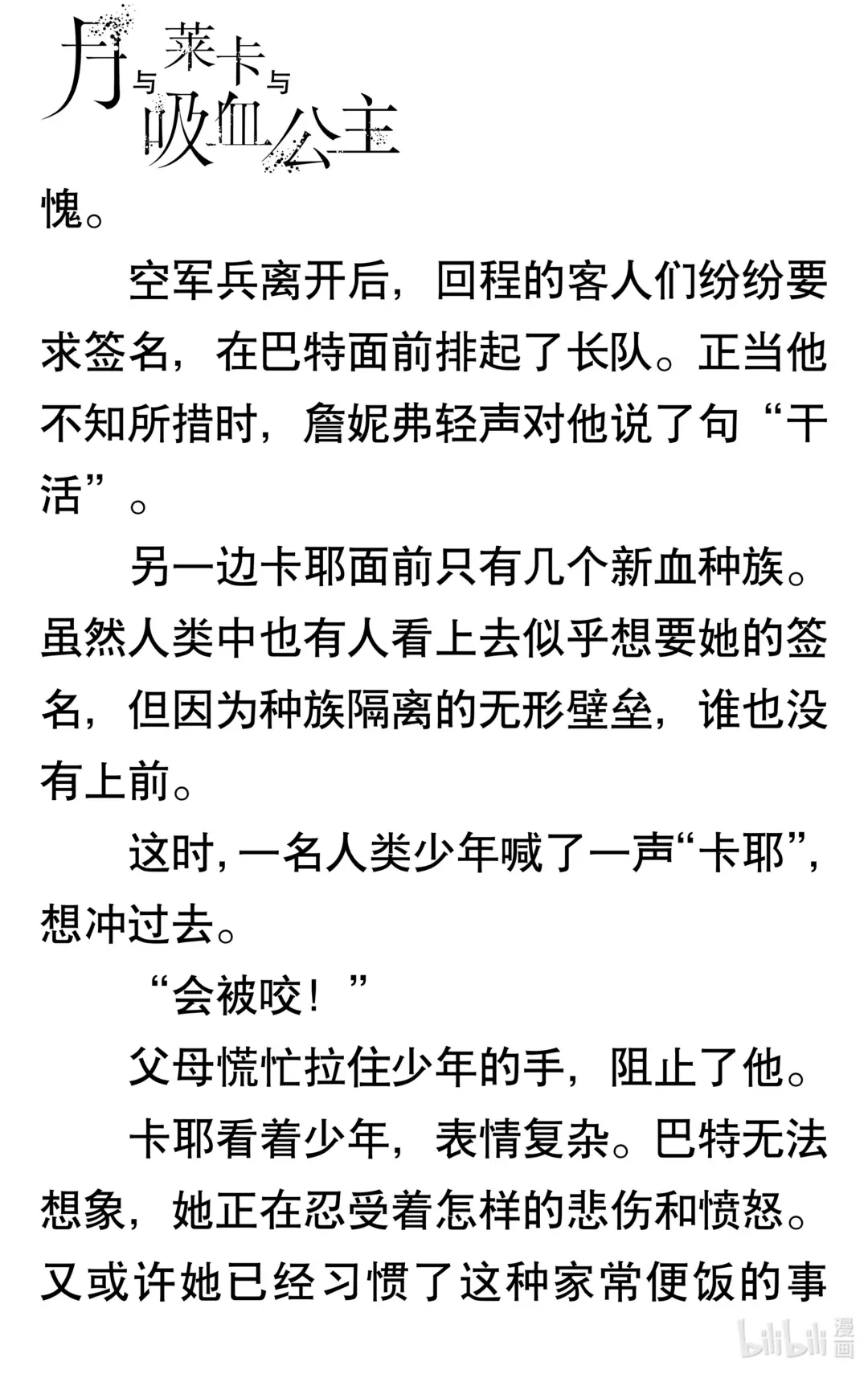 月与莱卡与吸血公主

愧。

空军兵离开后，回程的客人们纷纷要求签名，在巴特面前排起了长队。正当他不知所措时，詹妮弗轻声对他说了句“干活”。

另一边卡耶面前只有几个新血种族。虽然人类中也有人看上去似乎想要她的签名，但因为种族隔离的无形壁垒，谁也没有上前。

这时，一名人类少年喊了一声“卡耶”，想冲过去。

“会被咬！”

父母慌忙拉住少年的手，阻止了他。

卡耶看着少年，表情复杂。巴特无法想象，她正在忍受着怎样的悲伤和愤怒。又或许她已经习惯了这种家常便饭的事

bilibili 漫画